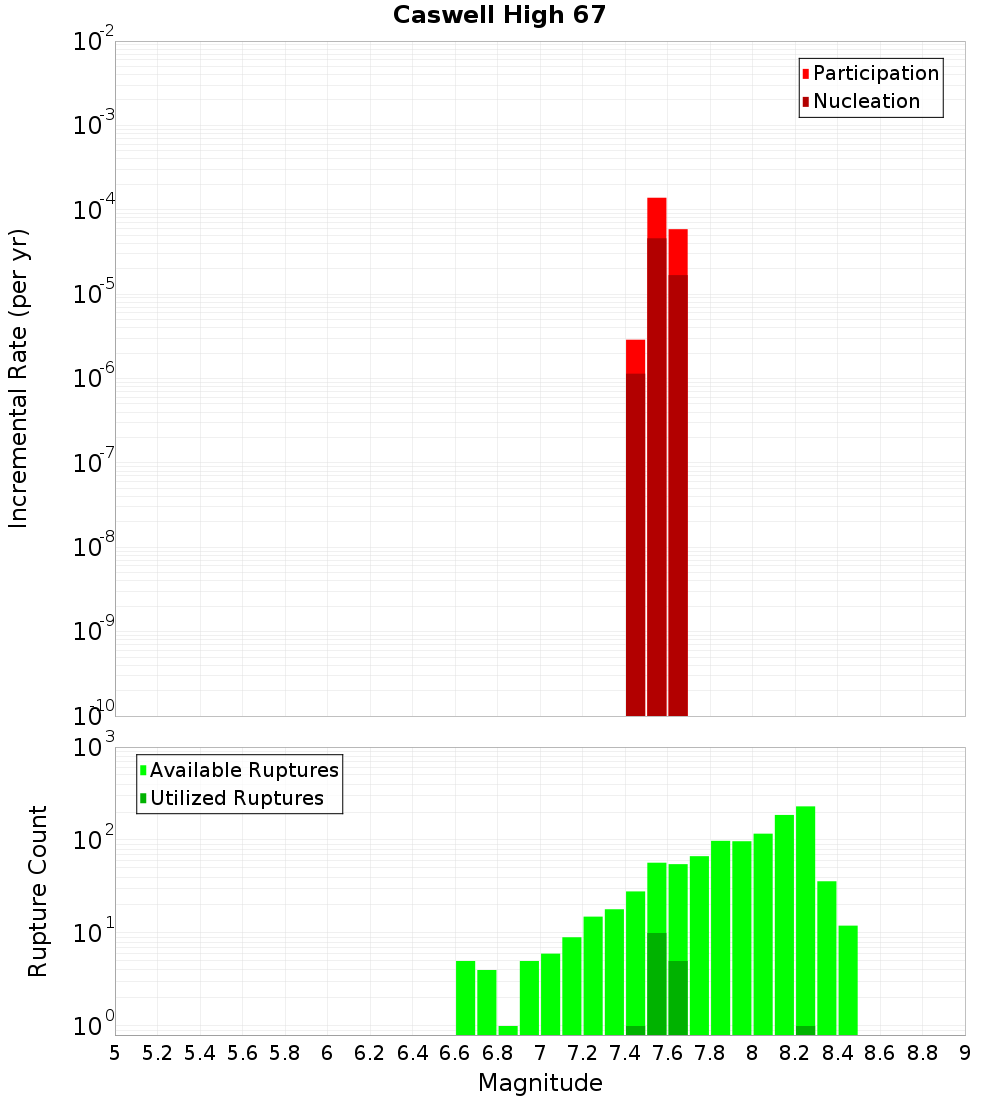 Caswell High 67

Participation
Nucleation

Incremental Rate (per yr)

$10^{-2}$
$10^{-3}$
$10^{-4}$
$10^{-5}$
$10^{-6}$
$10^{-7}$
$10^{-8}$
$10^{-9}$
$10^{-10}$

Available Ruptures
Utilized Ruptures

Rupture Count

$10^{3}$
$10^{2}$
$10^{1}$
$10^{0}$

5 5.2 5.4 5.6 5.8 6 6.2 6.4 6.6 6.8 7 7.2 7.4 7.6 7.8 8 8.2 8.4 8.6 8.8 9

Magnitude